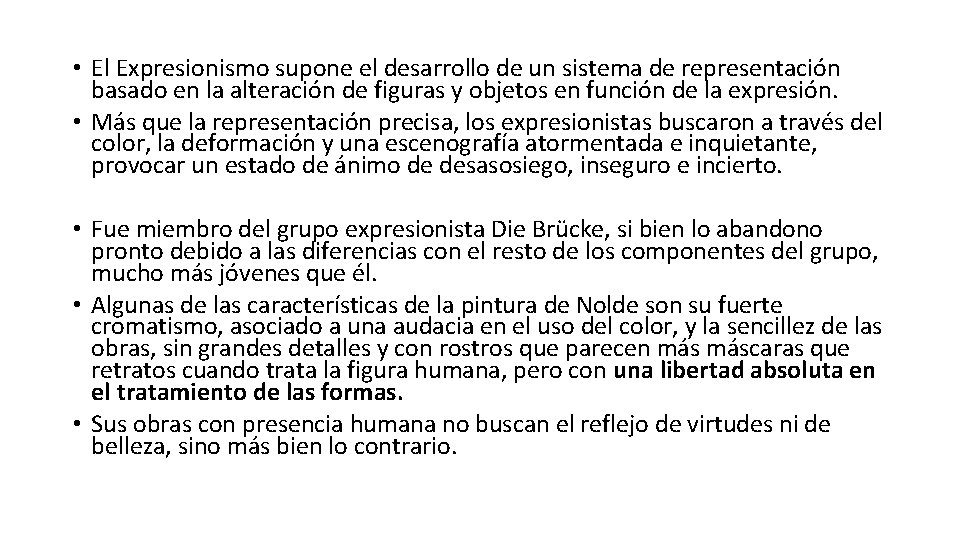 • El Expresionismo supone el desarrollo de un sistema de representación basado en la alteración de figuras y objetos en función de la expresión.
• Más que la representación precisa, los expresionistas buscaron a través del color, la deformación y una escenografía atormentada e inquietante, provocar un estado de ánimo de desasosiego, inseguro e incierto.

• Fue miembro del grupo expresionista Die Brücke, si bien lo abandono pronto debido a las diferencias con el resto de los componentes del grupo, mucho más jóvenes que él.
• Algunas de las características de la pintura de Nolde son su fuerte cromatismo, asociado a una audacia en el uso del color, y la sencillez de las obras, sin grandes detalles y con rostros que parecen más máscaras que retratos cuando trata la figura humana, pero con una libertad absoluta en el tratamiento de las formas.
• Sus obras con presencia humana no buscan el reflejo de virtudes ni de belleza, sino más bien lo contrario.